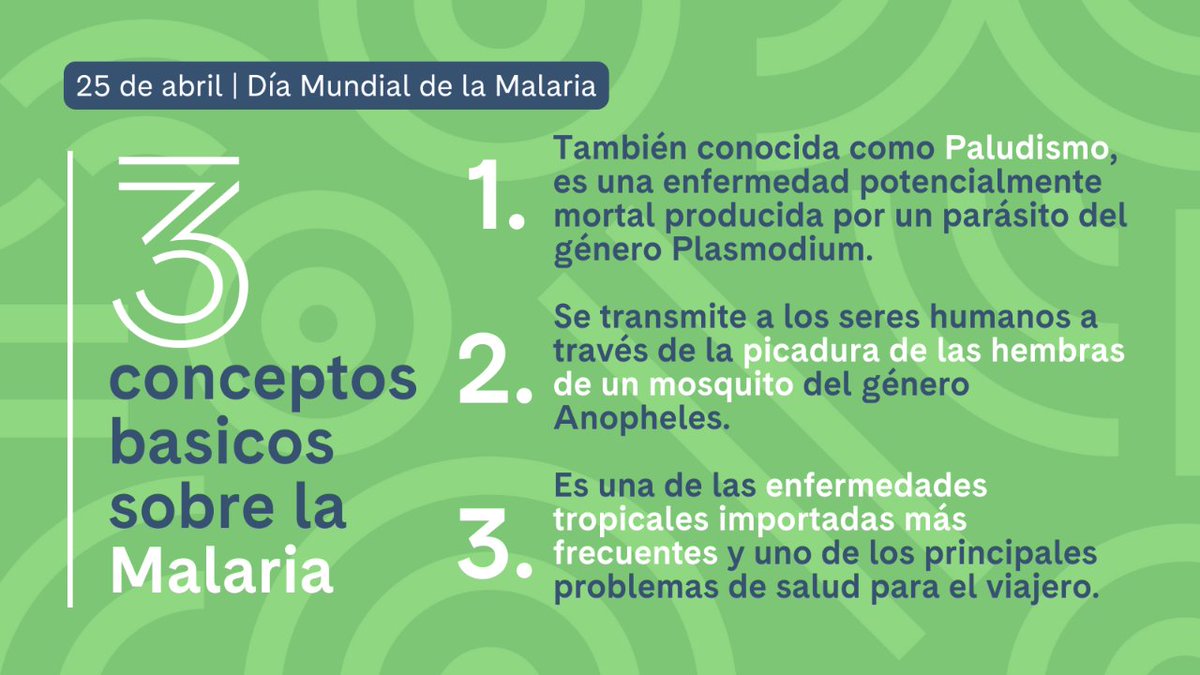 25 de abril | Día Mundial de la Malaria

3 conceptos basicos sobre la Malaria

1. También conocida como Paludismo, es una enfermedad potencialmente mortal producida por un parásito del género Plasmodium.

2. Se transmite a los seres humanos a través de la picadura de las hembras de un mosquito del género Anopheles.

3. Es una de las enfermedades tropicales importadas más frecuentes y uno de los principales problemas de salud para el viajero.